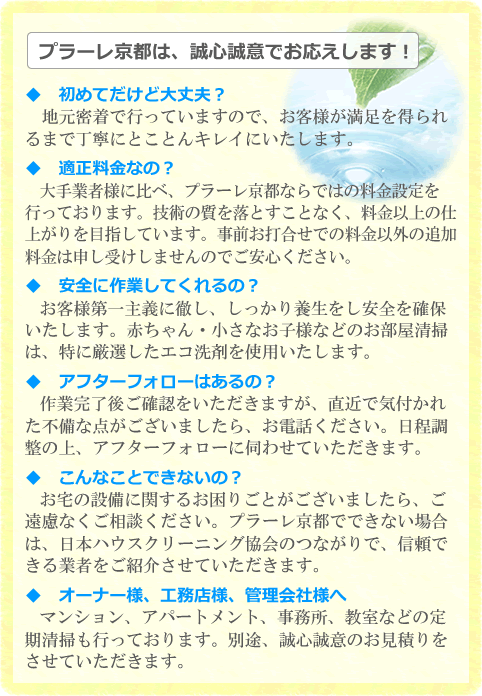 プラーレ京都は、誠心誠意でお応えします！

◆　初めてだけど大丈夫？
地元密着で行っていますので、お客様が満足を得られるまで丁寧にとことんキレイにいたします。

◆　適正料金なの？
大手業者様に比べ、プラーレ京都ならではの料金設定を行っております。技術の質を落とすことなく、料金以上の仕上がりを目指しています。事前お打合せでの料金以外の追加料金は申し受けしませんのでご安心ください。

◆　安全に作業してくれるの？
お客様第一主義に徹し、しっかり養生をし安全を確保いたします。赤ちゃん・小さなお子様などのお部屋清掃は、特に厳選したエコ洗剤を使用いたします。

◆　アフターフォローはあるの？
作業完了後ご確認をいただきますが、直近で気付かれた不備な点がございましたら、お電話ください。日程調整の上、アフターフォローに伺わせていただきます。

◆　こんなことできないの？
お宅の設備に関するお困りごとがございましたら、ご遠慮なくご相談ください。プラーレ京都でできない場合は、日本ハウスクリーニング協会のつながりで、信頼できる業者をご紹介させていただきます。

◆　オーナー様、工務店様、管理会社様へ
マンション、アパートメント、事務所、教室などの定期清掃も行っております。別途、誠心誠意のお見積りをさせていただきます。